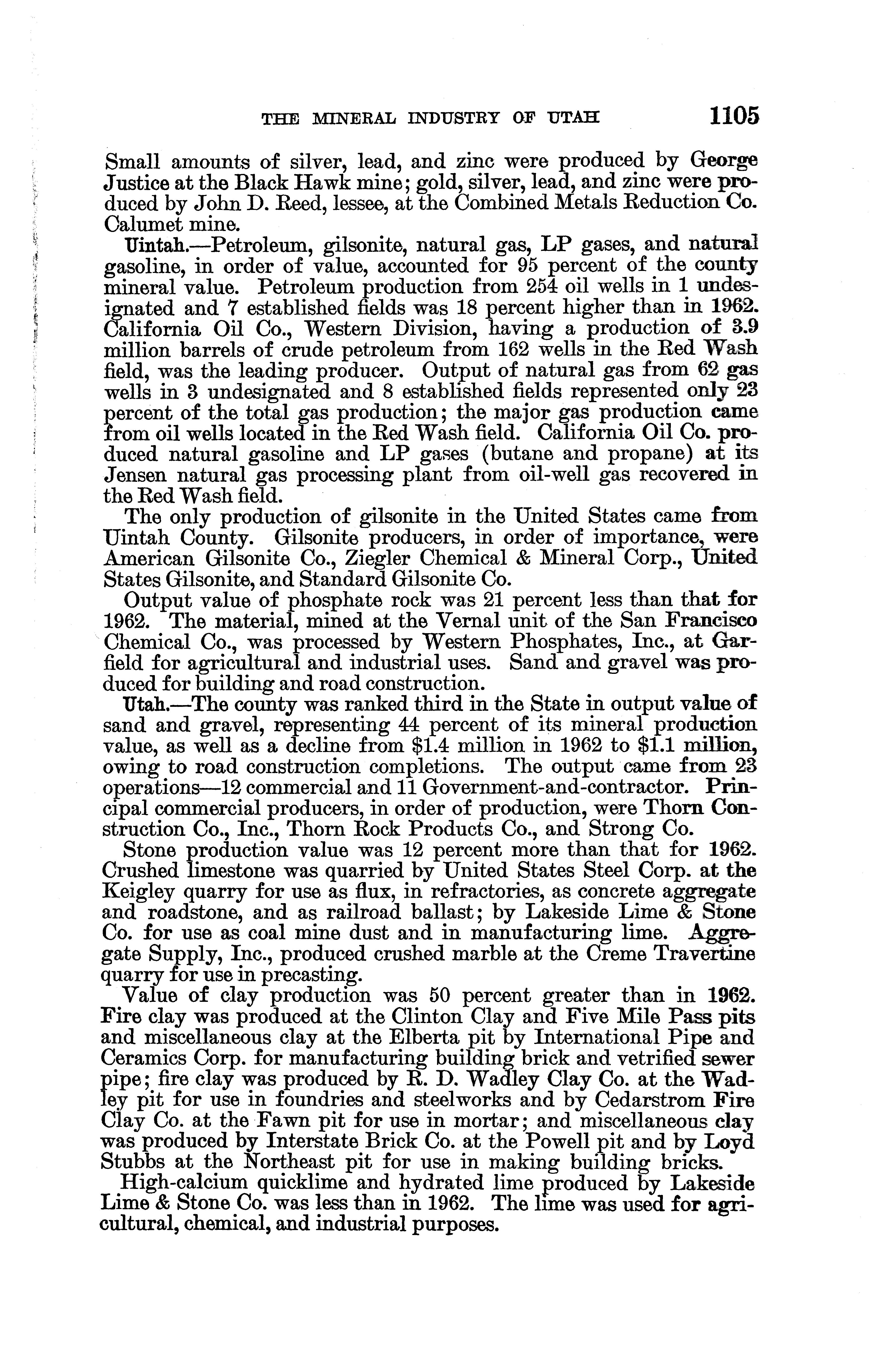 THE MINERAL INDUSTRY OF UTAH 1105

Small amounts of silver, lead, and zinc were produced by George Justice at the Black Hawk mine; gold, silver, lead, and zinc were produced by John D. Reed, lessee, at the Combined Metals Reduction Co. Calumet mine.

Uintah.—Petroleum, gilsonite, natural gas, LP gases, and natural gasoline, in order of value, accounted for 95 percent of the county mineral value. Petroleum production from 254 oil wells in 1 undesignated and 7 established fields was 18 percent higher than in 1962. California Oil Co., Western Division, having a production of 3.9 million barrels of crude petroleum from 162 wells in the Red Wash field, was the leading producer. Output of natural gas from 62 gas wells in 3 undesignated and 8 established fields represented only 23 percent of the total gas production; the major gas production came from oil wells located in the Red Wash field. California Oil Co. produced natural gasoline and LP gases (butane and propane) at its Jensen natural gas processing plant from oil-well gas recovered in the Red Wash field.

The only production of gilsonite in the United States came from Uintah County. Gilsonite producers, in order of importance, were American Gilsonite Co., Ziegler Chemical & Mineral Corp., United States Gilsonite, and Standard Gilsonite Co.

Output value of phosphate rock was 21 percent less than that for 1962. The material, mined at the Vernal unit of the San Francisco Chemical Co., was processed by Western Phosphates, Inc., at Garfield for agricultural and industrial uses. Sand and gravel was produced for building and road construction.

Utah.—The county was ranked third in the State in output value of sand and gravel, representing 44 percent of its mineral production value, as well as a decline from $1.4 million in 1962 to $1.1 million, owing to road construction completions. The output came from 23 operations—12 commercial and 11 Government-and-contractor. Principal commercial producers, in order of production, were Thorn Construction Co., Inc., Thorn Rock Products Co., and Strong Co.

Stone production value was 12 percent more than that for 1962. Crushed limestone was quarried by United States Steel Corp. at the Keigley quarry for use as flux, in refractories, as concrete aggregate and roadstone, and as railroad ballast; by Lakeside Lime & Stone Co. for use as coal mine dust and in manufacturing lime. Aggregate Supply, Inc., produced crushed marble at the Creme Travertine quarry for use in precasting.

Value of clay production was 50 percent greater than in 1962. Fire clay was produced at the Clinton Clay and Five Mile Pass pits and miscellaneous clay at the Elberta pit by International Pipe and Ceramics Corp. for manufacturing building brick and vetrified sewer pipe; fire clay was produced by R. D. Wadley Clay Co. at the Wadley pit for use in foundries and steelworks and by Cedarstrom Fire Clay Co. at the Fawn pit for use in mortar; and miscellaneous clay was produced by Interstate Brick Co. at the Powell pit and by Loyd Stubbs at the Northeast pit for use in making building bricks.

High-calcium quicklime and hydrated lime produced by Lakeside Lime & Stone Co. was less than in 1962. The lime was used for agricultural, chemical, and industrial purposes.